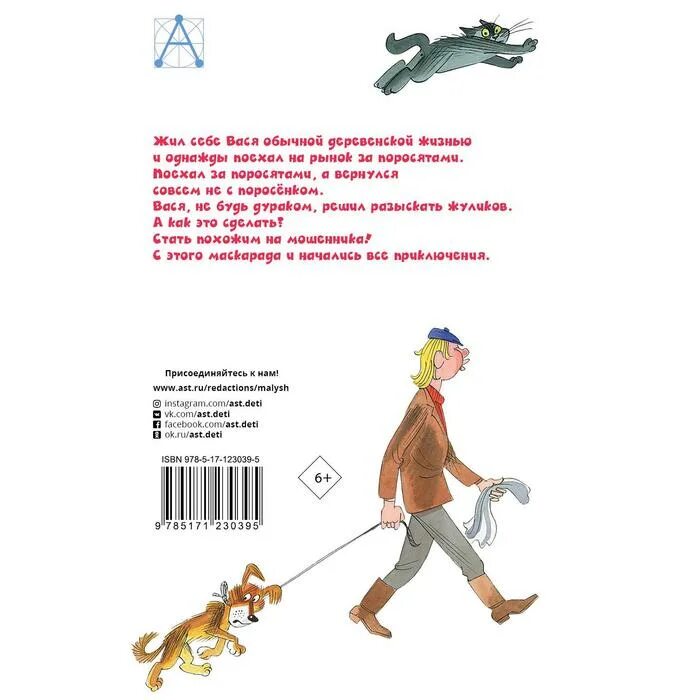 Жил себе Вася обычной деревенской жизнью и однажды поехал на рынок за поросятами. Поехал за поросятами, а вернулся совсем не с поросёнком. Вася, не будь дураком, решил разыскать жуликов. А как это сделать? Стать похожим на мошенника! С этого маскарада и начались все приключения.

Присоединяйтесь к нам!
www.ast.ru/redactions/malysh
instagram.com/ast.deti
vk.com/ast.deti
facebook.com/ast.deti
ok.ru/ast.deti

ISBN 978-5-17-123039-5
9 785171 230395

6+